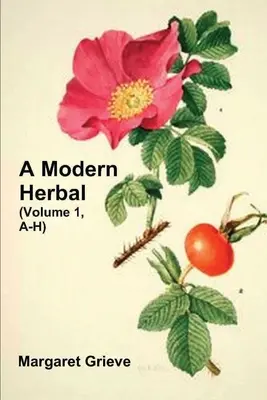 A Modern Herbal
(Volume 1, A-H)

Margaret Grieve